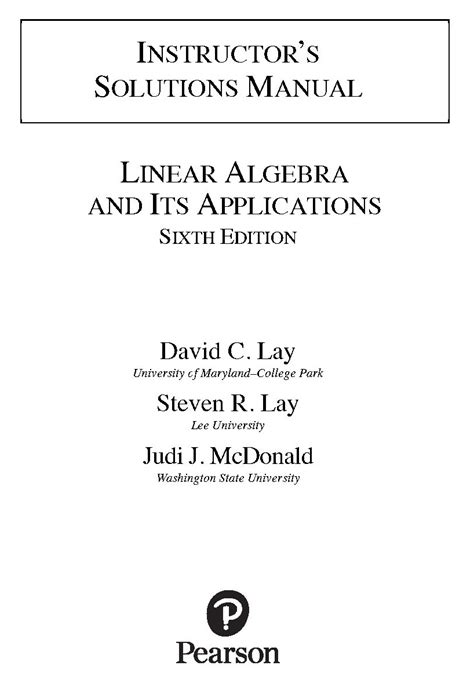 INSTRUCTOR'S SOLUTIONS MANUAL

LINEAR ALGEBRA AND ITS APPLICATIONS
SIXTH EDITION

David C. Lay
University of Maryland–College Park

Steven R. Lay
Lee University

Judi J. McDonald
Washington State University

Pearson